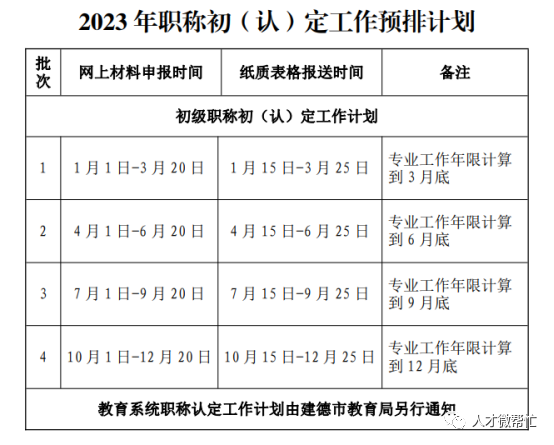 2023 年职称初（认）定工作预排计划

| 批次 | 网上材料申报时间 | 纸质表格报送时间 | 备注 |
|---|---|---|---|
| 初级职称初（认）定工作计划 | | | |
| 1 | 1 月 1 日–3 月 20 日 | 1 月 15 日–3 月 25 日 | 专业工作年限计算到 3 月底 |
| 2 | 4 月 1 日–6 月 20 日 | 4 月 15 日–6 月 25 日 | 专业工作年限计算到 6 月底 |
| 3 | 7 月 1 日–9 月 20 日 | 7 月 15 日–9 月 25 日 | 专业工作年限计算到 9 月底 |
| 4 | 10 月 1 日–12 月 20 日 | 10 月 15 日–12 月 25 日 | 专业工作年限计算到 12 月底 |
| 教育系统职称认定工作计划由建德市教育局另行通知 | | | |

人才微帮汇